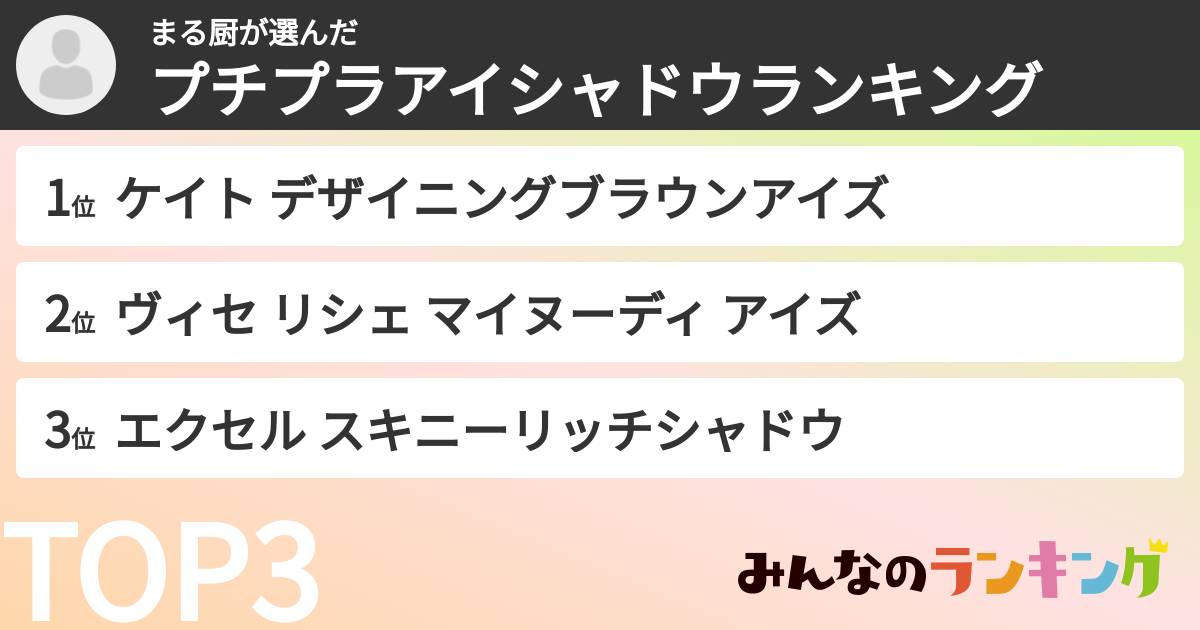 まる厨が選んだ
プチプラアイシャドウランキング

1位 ケイト デザイニングブラウンアイズ

2位 ヴィセ リシェ マイヌーディ アイズ

3位 エクセル スキニーリッチシャドウ

TOP3

みんなのランキング